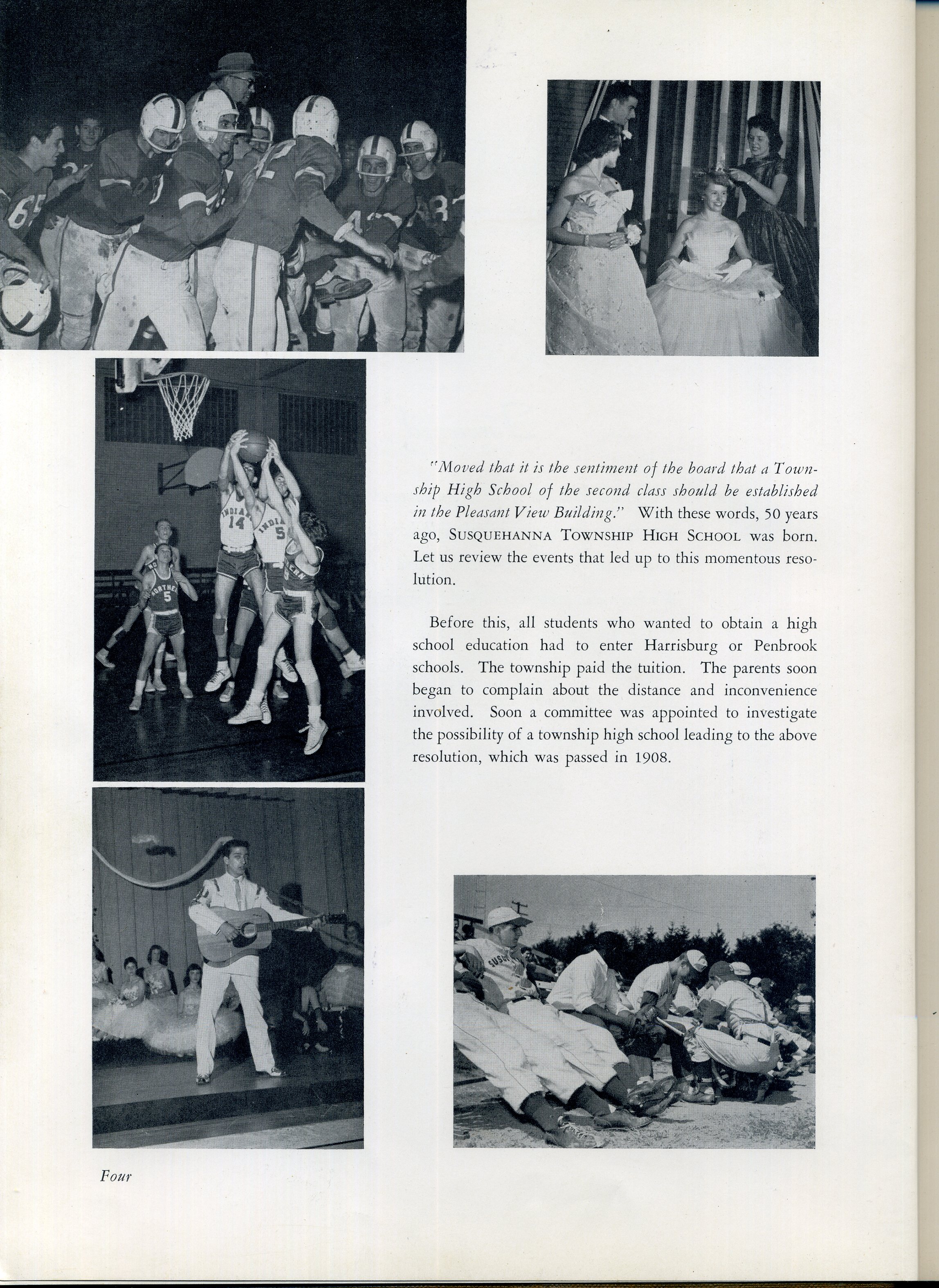 "Moved that it is the sentiment of the board that a Township High School of the second class should be established in the Pleasant View Building." With these words, 50 years ago, SUSQUEHANNA TOWNSHIP HIGH SCHOOL was born. Let us review the events that led up to this momentous resolution.

Before this, all students who wanted to obtain a high school education had to enter Harrisburg or Penbrook schools. The township paid the tuition. The parents soon began to complain about the distance and inconvenience involved. Soon a committee was appointed to investigate the possibility of a township high school leading to the above resolution, which was passed in 1908.

Four